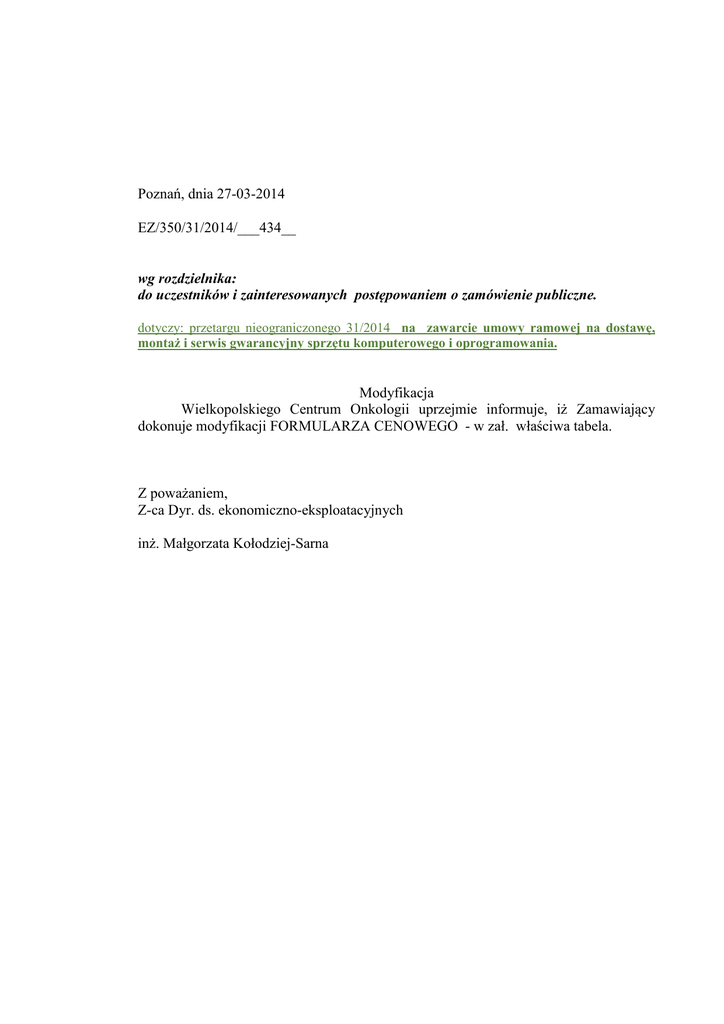 Poznań, dnia 27-03-2014

EZ/350/31/2014/____434____

wg rozdzielnika:
do uczestników i zainteresowanych postępowaniem o zamówienie publiczne.

dotyczy: przetargu nieograniczonego 31/2014 na zawarcie umowy ramowej na dostawę, montaż i serwis gwarancyjny sprzętu komputerowego i oprogramowania.

Modyfikacja

Wielkopolskiego Centrum Onkologii uprzejmie informuje, iż Zamawiający dokonuje modyfikacji FORMULARZA CENOWEGO - w zał. właściwa tabela.

Z poważaniem,
Z-ca Dyr. ds. ekonomiczno-eksploatacyjnych

inż. Małgorzata Kołodziej-Sarna